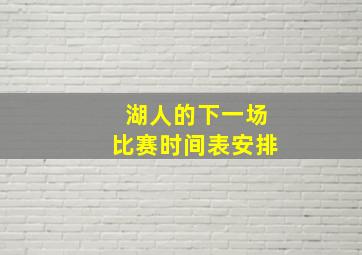 湖人的下一场
比赛时间表安排